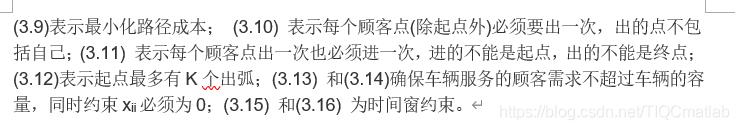 (3.9)表示最小化路径成本；  (3.10) 表示每个顾客点(除起点外)必须要出一次，出的点不包括自己；(3.11) 表示每个顾客点出一次也必须进一次，进的不能是起点，出的不能是终点；(3.12)表示起点最多有 K 个出弧；(3.13) 和(3.14)确保车辆服务的顾客需求不超过车辆的容量，同时约束 $x_{ii}$ 必须为 0；(3.15) 和(3.16) 为时间窗约束。

https://blog.csdn.net/TIQCmatlab